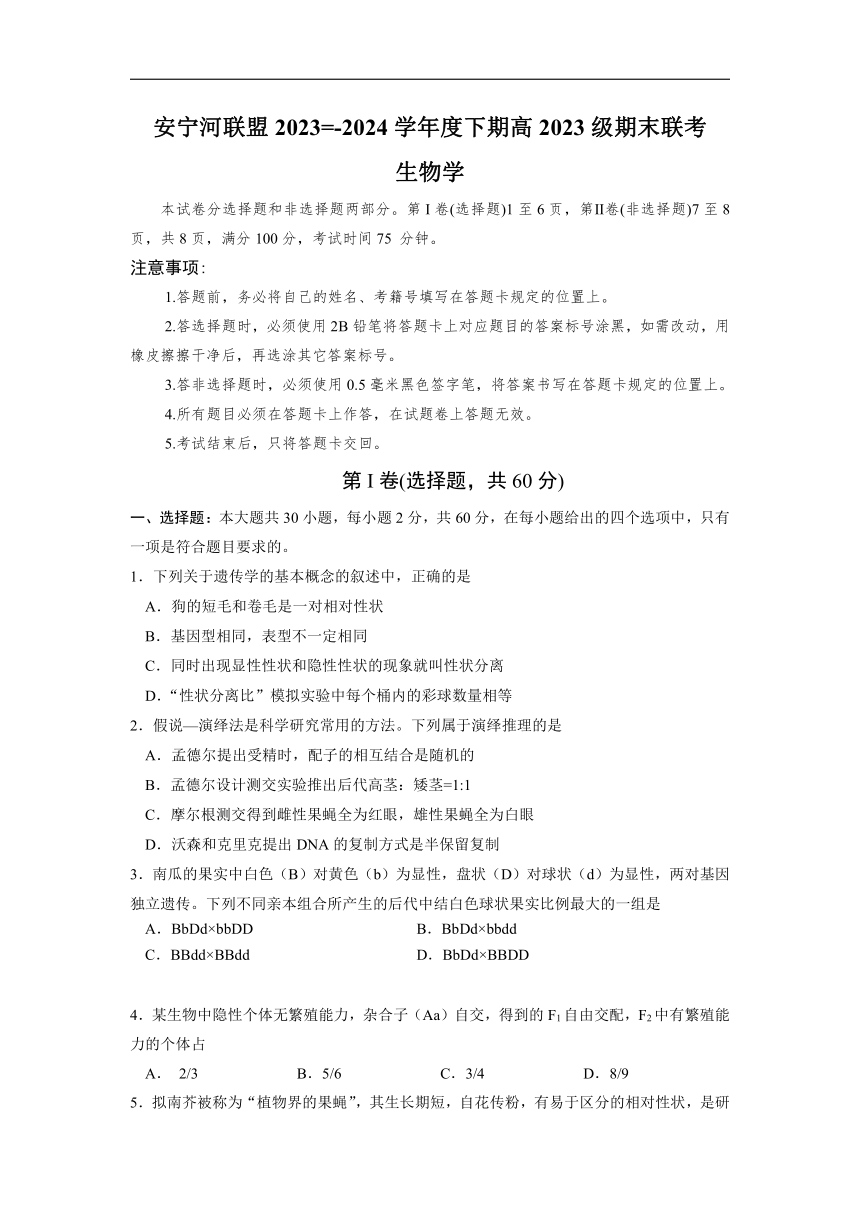 安宁河联盟 2023=-2024 学年度下期高 2023 级期末联考

生物学

本试卷分选择题和非选择题两部分。第 I 卷(选择题)1 至 6 页，第Ⅱ卷(非选择题)7 至 8 页，共 8 页，满分 100 分，考试时间 75 分钟。

注意事项：

1.答题前，务必将自己的姓名、考籍号填写在答题卡规定的位置上。

2.答选择题时，必须使用 2B 铅笔将答题卡上对应题目的答案标号涂黑，如需改动，用橡皮擦擦干净后，再选涂其它答案标号。

3.答非选择题时，必须使用 0.5 毫米黑色签字笔，将答案书写在答题卡规定的位置上。

4.所有题目必须在答题卡上作答，在试题卷上答题无效。

5.考试结束后，只将答题卡交回。

第 I 卷(选择题，共 60 分)

一、选择题：本大题共 30 小题，每小题 2 分，共 60 分，在每小题给出的四个选项中，只有一项是符合题目要求的。

1．下列关于遗传学的基本概念的叙述中，正确的是

A．狗的短毛和卷毛是一对相对性状

B．基因型相同，表型不一定相同

C．同时出现显性性状和隐性性状的现象就叫性状分离

D．“性状分离比”模拟实验中每个桶内的彩球数量相等

2．假说—演绎法是科学研究常用的方法。下列属于演绎推理的是

A．孟德尔提出受精时，配子的相互结合是随机的

B．孟德尔设计测交实验推出后代高茎：矮茎=1:1

C．摩尔根测交得到雌性果蝇全为红眼，雄性果蝇全为白眼

D．沃森和克里克提出 DNA 的复制方式是半保留复制

3．南瓜的果实中白色（B）对黄色（b）为显性，盘状（D）对球状（d）为显性，两对基因独立遗传。下列不同亲本组合所产生的后代中结白色球状果实比例最大的一组是

A．BbDd×bbDD　　B．BbDd×bbdd

C．BBdd×BBdd　　D．BbDd×BBDD

4．某生物中隐性个体无繁殖能力，杂合子（Aa）自交，得到的 $F_1$ 自由交配，$F_2$ 中有繁殖能力的个体占

A． 2/3　　B．5/6　　C．3/4　　D．8/9

5．拟南芥被称为“植物界的果蝇”，其生长期短，自花传粉，有易于区分的相对性状，是研